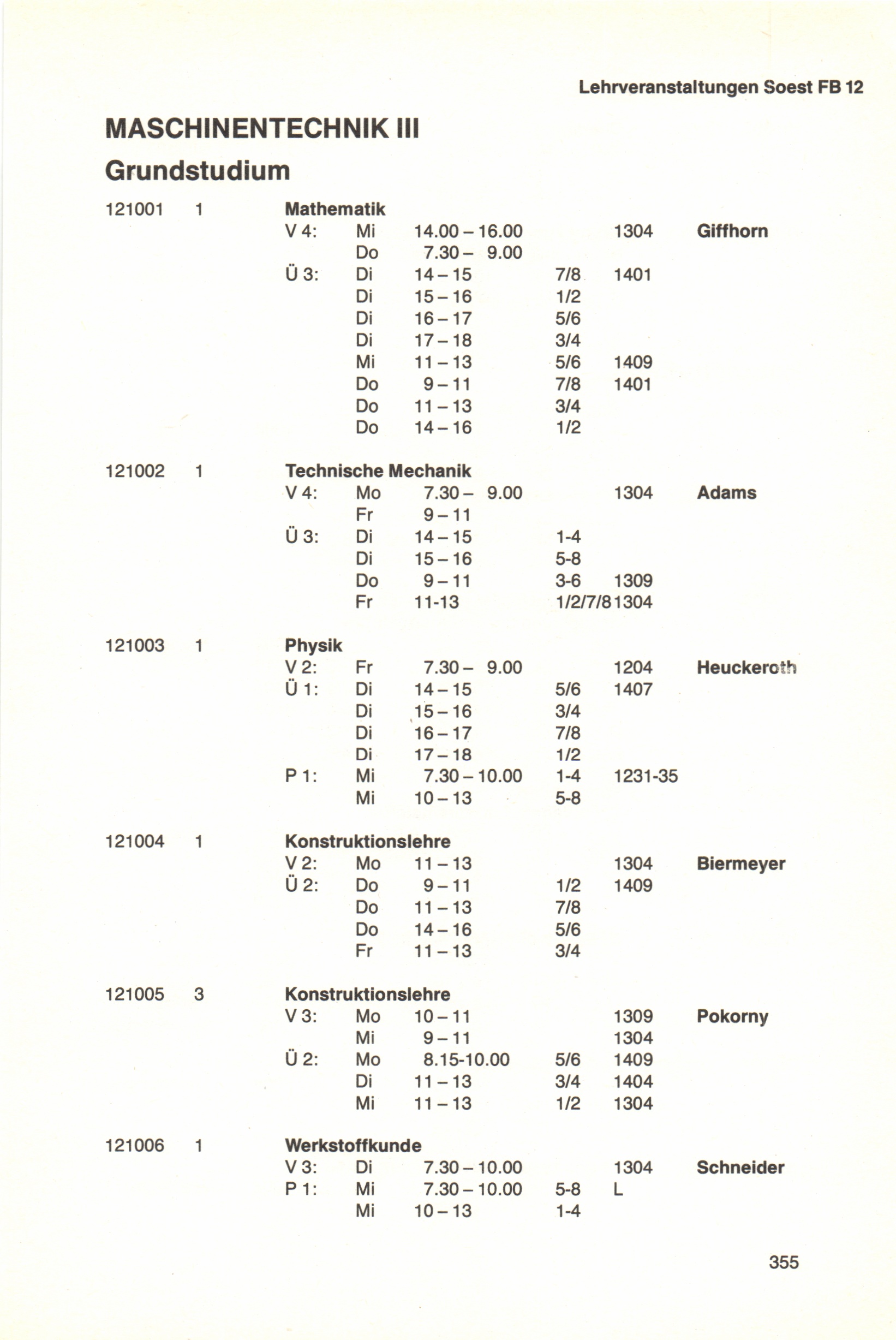 Lehrveranstaltungen Soest FB 12

MASCHINENTECHNIK III
Grundstudium

| | | | | | | | |
|---|---|---|---|---|---|---|---|
| 121001 | 1 | Mathematik | | | | | |
| | | V 4: | Mi | 14.00 – 16.00 | | 1304 | Giffhorn |
| | | | Do | 7.30 – 9.00 | | | |
| | | Ü 3: | Di | 14 – 15 | 7/8 | 1401 | |
| | | | Di | 15 – 16 | 1/2 | | |
| | | | Di | 16 – 17 | 5/6 | | |
| | | | Di | 17 – 18 | 3/4 | | |
| | | | Mi | 11 – 13 | 5/6 | 1409 | |
| | | | Do | 9 – 11 | 7/8 | 1401 | |
| | | | Do | 11 – 13 | 3/4 | | |
| | | | Do | 14 – 16 | 1/2 | | |
| 121002 | 1 | Technische Mechanik | | | | | |
| | | V 4: | Mo | 7.30 – 9.00 | | 1304 | Adams |
| | | | Fr | 9 – 11 | | | |
| | | Ü 3: | Di | 14 – 15 | 1-4 | | |
| | | | Di | 15 – 16 | 5-8 | | |
| | | | Do | 9 – 11 | 3-6 | 1309 | |
| | | | Fr | 11-13 | 1/2/7/8 | 1304 | |
| 121003 | 1 | Physik | | | | | |
| | | V 2: | Fr | 7.30 – 9.00 | | 1204 | Heuckeroth |
| | | Ü 1: | Di | 14 – 15 | 5/6 | 1407 | |
| | | | Di | 15 – 16 | 3/4 | | |
| | | | Di | 16 – 17 | 7/8 | | |
| | | | Di | 17 – 18 | 1/2 | | |
| | | P 1: | Mi | 7.30 – 10.00 | 1-4 | 1231-35 | |
| | | | Mi | 10 – 13 | 5-8 | | |
| 121004 | 1 | Konstruktionslehre | | | | | |
| | | V 2: | Mo | 11 – 13 | | 1304 | Biermeyer |
| | | Ü 2: | Do | 9 – 11 | 1/2 | 1409 | |
| | | | Do | 11 – 13 | 7/8 | | |
| | | | Do | 14 – 16 | 5/6 | | |
| | | | Fr | 11 – 13 | 3/4 | | |
| 121005 | 3 | Konstruktionslehre | | | | | |
| | | V 3: | Mo | 10 – 11 | | 1309 | Pokorny |
| | | | Mi | 9 – 11 | | 1304 | |
| | | Ü 2: | Mo | 8.15-10.00 | 5/6 | 1409 | |
| | | | Di | 11 – 13 | 3/4 | 1404 | |
| | | | Mi | 11 – 13 | 1/2 | 1304 | |
| 121006 | 1 | Werkstoffkunde | | | | | |
| | | V 3: | Di | 7.30 – 10.00 | | 1304 | Schneider |
| | | P 1: | Mi | 7.30 – 10.00 | 5-8 | L | |
| | | | Mi | 10 – 13 | 1-4 | | |

355